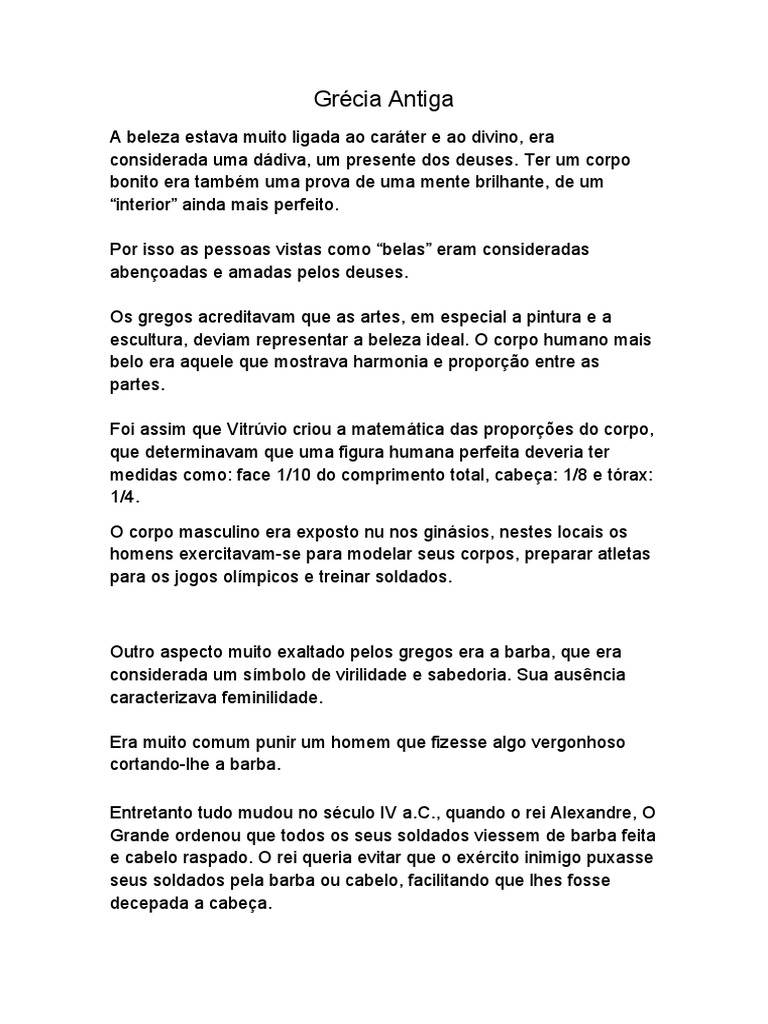 Grécia Antiga

A beleza estava muito ligada ao caráter e ao divino, era considerada uma dádiva, um presente dos deuses. Ter um corpo bonito era também uma prova de uma mente brilhante, de um “interior” ainda mais perfeito.

Por isso as pessoas vistas como “belas” eram consideradas abençoadas e amadas pelos deuses.

Os gregos acreditavam que as artes, em especial a pintura e a escultura, deviam representar a beleza ideal. O corpo humano mais belo era aquele que mostrava harmonia e proporção entre as partes.

Foi assim que Vitrúvio criou a matemática das proporções do corpo, que determinavam que uma figura humana perfeita deveria ter medidas como: face 1/10 do comprimento total, cabeça: 1/8 e tórax: 1/4.

O corpo masculino era exposto nu nos ginásios, nestes locais os homens exercitavam-se para modelar seus corpos, preparar atletas para os jogos olímpicos e treinar soldados.

Outro aspecto muito exaltado pelos gregos era a barba, que era considerada um símbolo de virilidade e sabedoria. Sua ausência caracterizava feminilidade.

Era muito comum punir um homem que fizesse algo vergonhoso cortando-lhe a barba.

Entretanto tudo mudou no século IV a.C., quando o rei Alexandre, O Grande ordenou que todos os seus soldados viessem de barba feita e cabelo raspado. O rei queria evitar que o exército inimigo puxasse seus soldados pela barba ou cabelo, facilitando que lhes fosse decepada a cabeça.